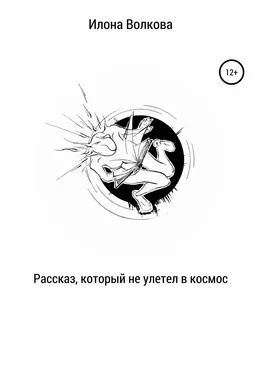 Илона Волкова

12+

Рассказ, который не улетел в космос